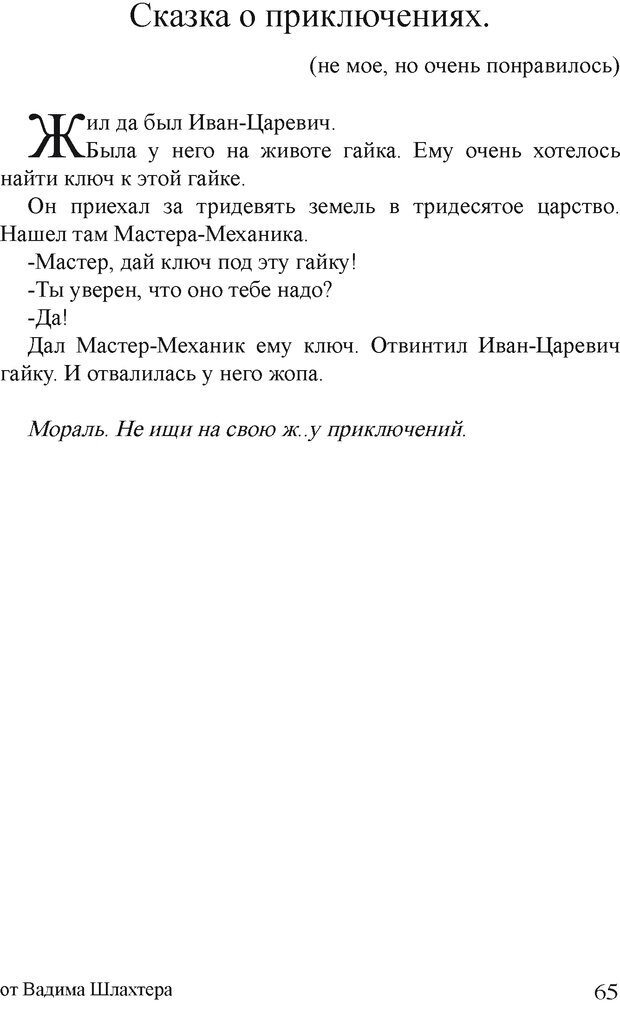 Сказка о приключениях.

(не мое, но очень понравилось)

Жил да был Иван-Царевич.
Была у него на животе гайка. Ему очень хотелось найти ключ к этой гайке.

Он приехал за тридевять земель в тридесятое царство. Нашел там Мастера-Механика.

-Мастер, дай ключ под эту гайку!

-Ты уверен, что оно тебе надо?

-Да!

Дал Мастер-Механик ему ключ. Отвинтил Иван-Царевич гайку. И отвалилась у него жопа.

Мораль. Не ищи на свою ж..у приключений.

от Вадима Шлахтера

65